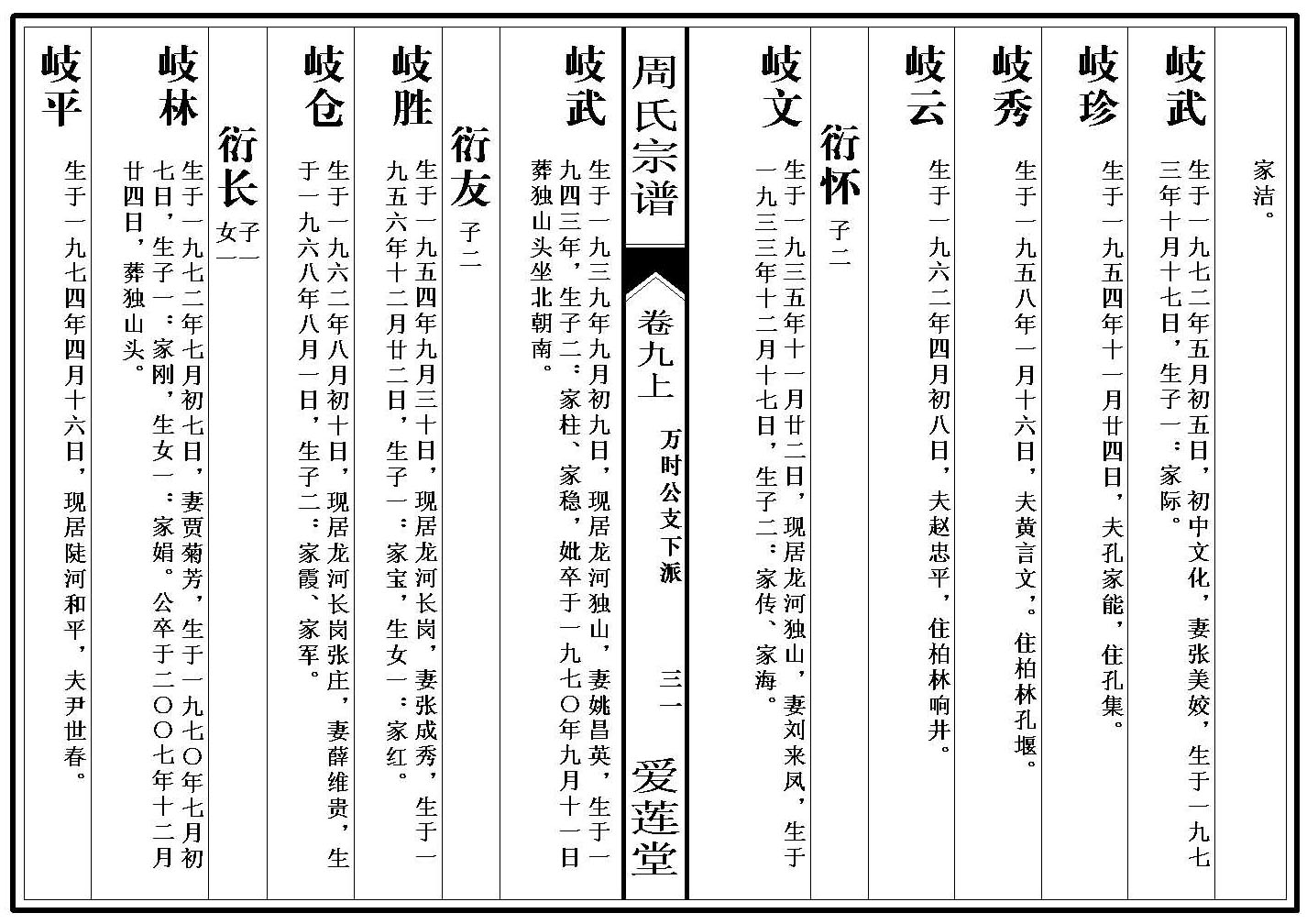 家洁。

岐武 生于一九七二年五月初五日，初中文化，妻张美姣，生于一九七三年十月十七日，生子一：家际。

岐珍 生于一九五四年十一月廿四日，夫孔家能，住孔集。

岐秀 生于一九五八年一月十六日，夫黄言文，。住柏林孔堰。

岐云 生于一九六二年四月初八日，夫赵忠平，住柏林响井。

衍怀 子二

岐文 生于一九三五年十一月廿二日，现居龙河独山，妻刘来凤，生于一九三三年十二月十七日，生子二：家传、家海。

周氏宗谱

卷九上

万时公文下派

三一

爱莲堂

岐武 生于一九三九年九月初九日，现居龙河独山，妻姚昌英，生于一九四三年，生子二：家柱、家稳，妣卒于一九七〇年九月十一日葬独山头坐北朝南。

衍友 子二

岐胜 生于一九五四年九月三十日，现居龙河长岗，妻张成秀，生于一九五六年十二月廿二日，生子一：家宝，生女一：家红。

岐仓 生于一九六二年八月初十日，现居龙河长岗张庄，妻薛维贵，生于一九六八年八月一日，生子二：家霞、家军。

衍长 子一 女一

岐林 生于一九七二年七月初七日，妻贾菊芳，生于一九七〇年七月初七日，生子一：家刚，生女一：家娟。公卒于二〇〇七年十二月廿四日，葬独山头。

岐平 生于一九七四年四月十六日，现居陡河和平，夫尹世春。